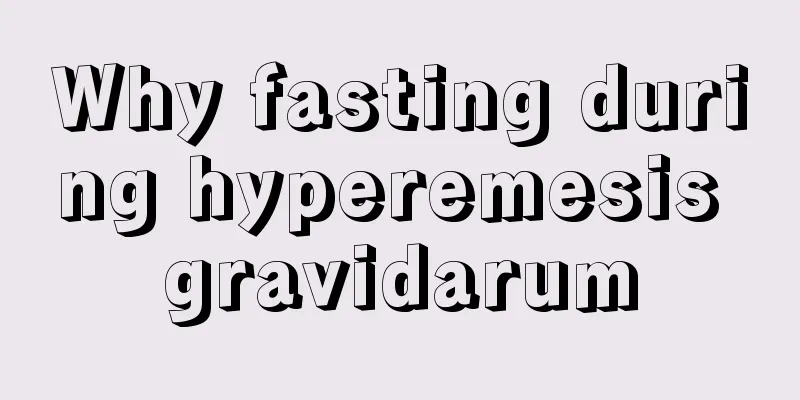 Why fasting during hyperemesis gravidarum